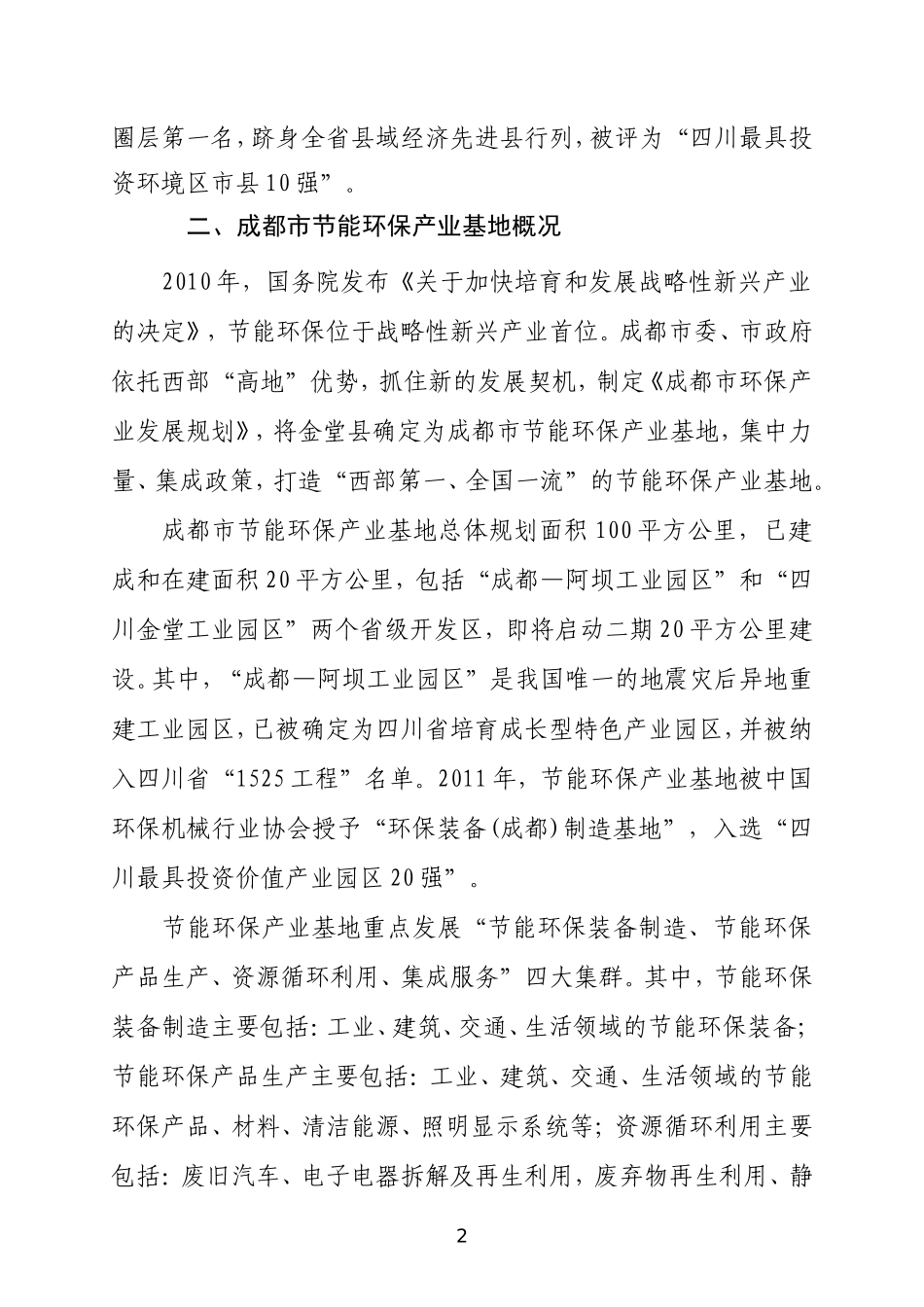 圈层第一名，跻身全省县域经济先进县行列，被评为“四川最具投资环境区市县10强”。

二、成都市节能环保产业基地概况

2010年，国务院发布《关于加快培育和发展战略性新兴产业的决定》，节能环保位于战略性新兴产业首位。成都市委、市政府依托西部“高地”优势，抓住新的发展契机，制定《成都市环保产业发展规划》，将金堂县确定为成都市节能环保产业基地，集中力量、集成政策，打造“西部第一、全国一流”的节能环保产业基地。

成都市节能环保产业基地总体规划面积100平方公里，已建成和在建面积20平方公里，包括“成都—阿坝工业园区”和“四川金堂工业园区”两个省级开发区，即将启动二期20平方公里建设。其中，“成都—阿坝工业园区”是我国唯一的地震灾后异地重建工业园区，已被确定为四川省培育成长型特色产业园区，并被纳入四川省“1525工程”名单。2011年，节能环保产业基地被中国环保机械行业协会授予“环保装备(成都)制造基地”，入选“四川最具投资价值产业园区20强”。

节能环保产业基地重点发展“节能环保装备制造、节能环保产品生产、资源循环利用、集成服务”四大集群。其中，节能环保装备制造主要包括：工业、建筑、交通、生活领域的节能环保装备；节能环保产品生产主要包括：工业、建筑、交通、生活领域的节能环保产品、材料、清洁能源、照明显示系统等；资源循环利用主要包括：废旧汽车、电子电器拆解及再生利用，废弃物再生利用、静

2